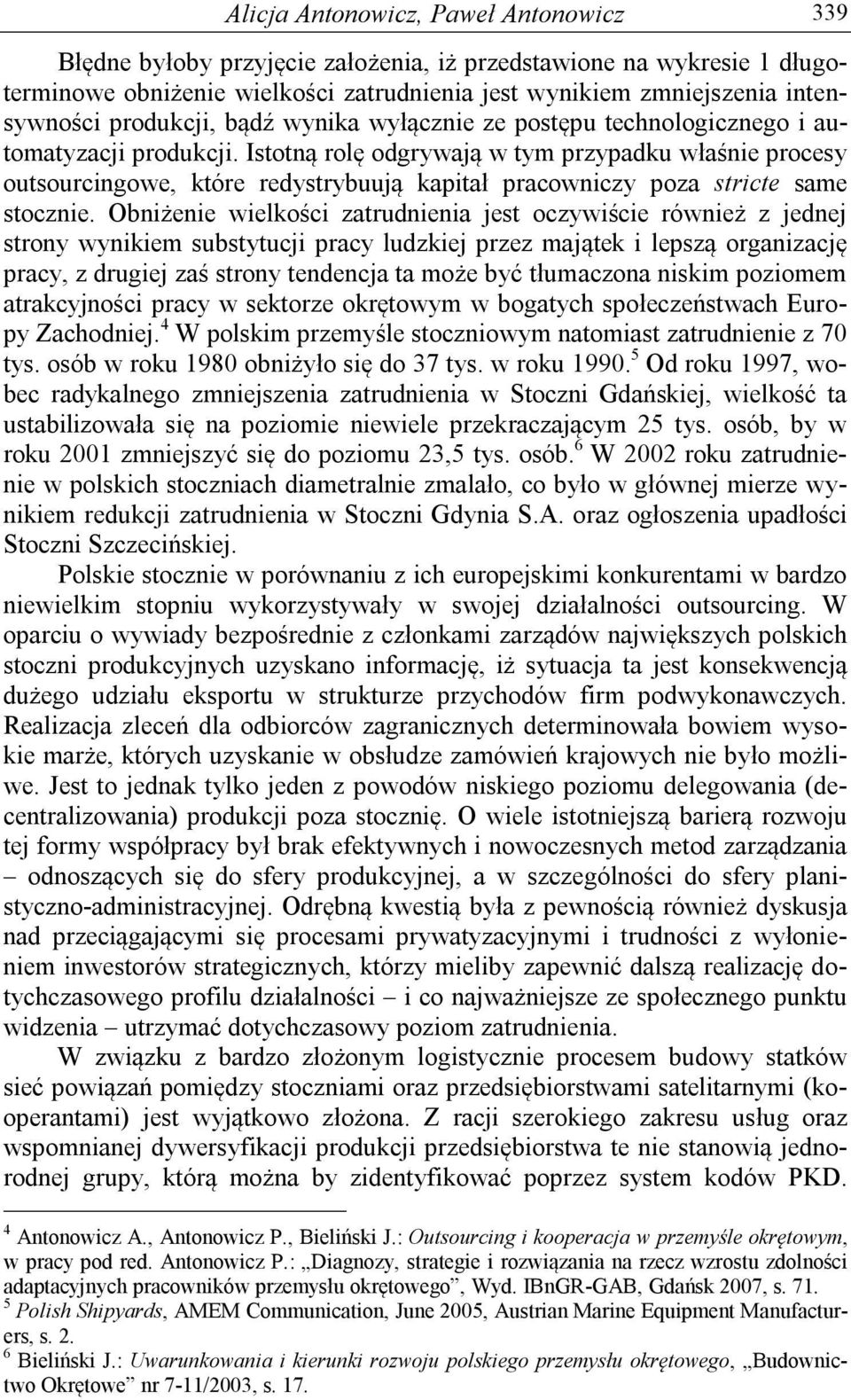 Alicja Antonowicz, Paweł Antonowicz 339

Błędne byłoby przyjęcie założenia, iż przedstawione na wykresie 1 długoterminowe obniżenie wielkości zatrudnienia jest wynikiem zmniejszenia intensywności produkcji, bądź wynika wyłącznie ze postępu technologicznego i automatyzacji produkcji. Istotną rolę odgrywają w tym przypadku właśnie procesy outsourcingowe, które redystrybuują kapitał pracowniczy poza stricte same stocznie. Obniżenie wielkości zatrudnienia jest oczywiście również z jednej strony wynikiem substytucji pracy ludzkiej przez majątek i lepszą organizację pracy, z drugiej zaś strony tendencja ta może być tłumaczona niskim poziomem atrakcyjności pracy w sektorze okrętowym w bogatych społeczeństwach Europy Zachodniej.$^4$ W polskim przemyśle stoczniowym natomiast zatrudnienie z 70 tys. osób w roku 1980 obniżyło się do 37 tys. w roku 1990.$^5$ Od roku 1997, wobec radykalnego zmniejszenia zatrudnienia w Stoczni Gdańskiej, wielkość ta ustabilizowała się na poziomie niewiele przekraczającym 25 tys. osób, by w roku 2001 zmniejszyć się do poziomu 23,5 tys. osób.$^6$ W 2002 roku zatrudnienie w polskich stoczniach diametralnie zmalało, co było w głównej mierze wynikiem redukcji zatrudnienia w Stoczni Gdynia S.A. oraz ogłoszenia upadłości Stoczni Szczecińskiej.

Polskie stocznie w porównaniu z ich europejskimi konkurentami w bardzo niewielkim stopniu wykorzystywały w swojej działalności outsourcing. W oparciu o wywiady bezpośrednie z członkami zarządów największych polskich stoczni produkcyjnych uzyskano informację, iż sytuacja ta jest konsekwencją dużego udziału eksportu w strukturze przychodów firm podwykonawczych. Realizacja zleceń dla odbiorców zagranicznych determinowała bowiem wysokie marże, których uzyskanie w obsłudze zamówień krajowych nie było możliwe. Jest to jednak tylko jeden z powodów niskiego poziomu delegowania (decentralizowania) produkcji poza stocznię. O wiele istotniejszą barierą rozwoju tej formy współpracy był brak efektywnych i nowoczesnych metod zarządzania – odnoszących się do sfery produkcyjnej, a w szczególności do sfery planistyczno-administracyjnej. Odrębną kwestią była z pewnością również dyskusja nad przeciągającymi się procesami prywatyzacyjnymi i trudności z wyłonieniem inwestorów strategicznych, którzy mieliby zapewnić dalszą realizację dotychczasowego profilu działalności – i co najważniejsze ze społecznego punktu widzenia – utrzymać dotychczasowy poziom zatrudnienia.

W związku z bardzo złożonym logistycznie procesem budowy statków sieć powiązań pomiędzy stoczniami oraz przedsiębiorstwami satelitarnymi (kooperantami) jest wyjątkowo złożona. Z racji szerokiego zakresu usług oraz wspomnianej dywersyfikacji produkcji przedsiębiorstwa te nie stanowią jednorodnej grupy, którą można by zidentyfikować poprzez system kodów PKD.

$^4$ Antonowicz A., Antonowicz P., Bieliński J.: Outsourcing i kooperacja w przemyśle okrętowym, w pracy pod red. Antonowicz P.: „Diagnozy, strategie i rozwiązania na rzecz wzrostu zdolności adaptacyjnych pracowników przemysłu okrętowego”, Wyd. IBnGR-GAB, Gdańsk 2007, s. 71.
$^5$ Polish Shipyards, AMEM Communication, June 2005, Austrian Marine Equipment Manufacturers, s. 2.
$^6$ Bieliński J.: Uwarunkowania i kierunki rozwoju polskiego przemysłu okrętowego, „Budownictwo Okrętowe” nr 7-11/2003, s. 17.